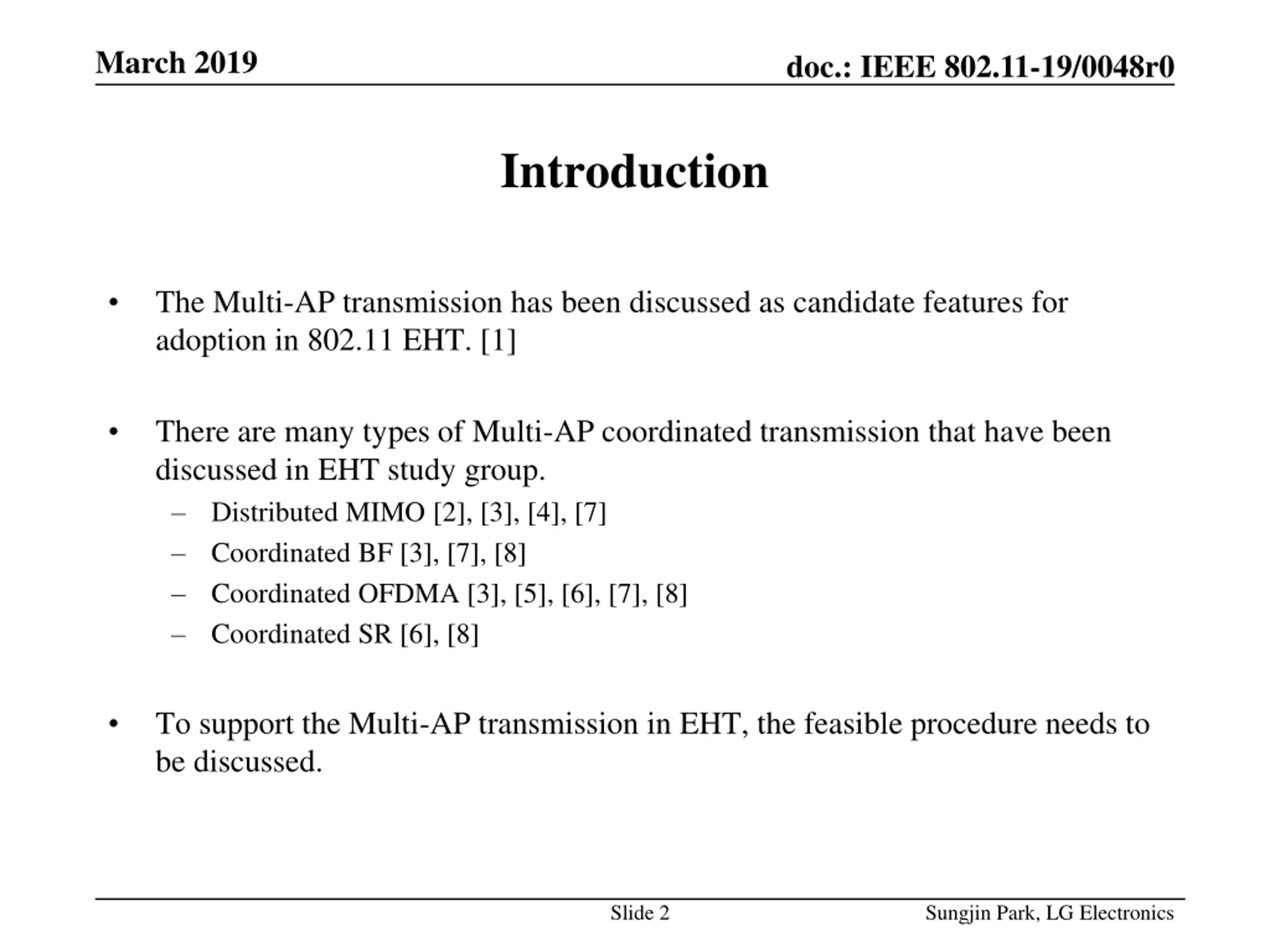 March 2019

doc.: IEEE 802.11-19/0048r0

Introduction

• The Multi-AP transmission has been discussed as candidate features for adoption in 802.11 EHT. [1]

• There are many types of Multi-AP coordinated transmission that have been discussed in EHT study group.
  – Distributed MIMO [2], [3], [4], [7]
  – Coordinated BF [3], [7], [8]
  – Coordinated OFDMA [3], [5], [6], [7], [8]
  – Coordinated SR [6], [8]

• To support the Multi-AP transmission in EHT, the feasible procedure needs to be discussed.

Slide 2

Sungjin Park, LG Electronics